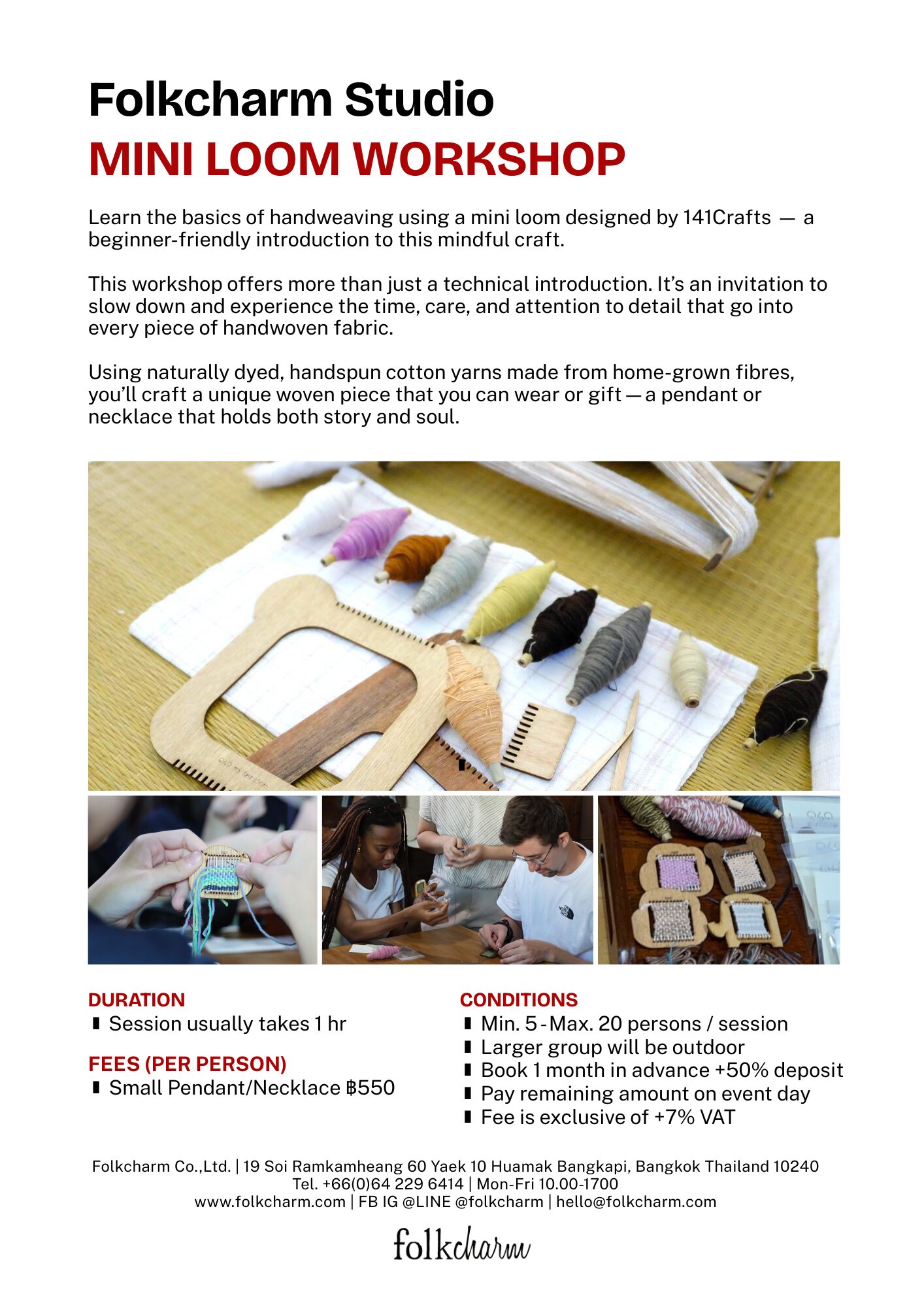 Folkcharm Studio
MINI LOOM WORKSHOP

Learn the basics of handweaving using a mini loom designed by 141Crafts — a beginner-friendly introduction to this mindful craft.

This workshop offers more than just a technical introduction. It's an invitation to slow down and experience the time, care, and attention to detail that go into every piece of handwoven fabric.

Using naturally dyed, handspun cotton yarns made from home-grown fibres, you'll craft a unique woven piece that you can wear or gift — a pendant or necklace that holds both story and soul.

DURATION
▮ Session usually takes 1 hr

FEES (PER PERSON)
▮ Small Pendant/Necklace ฿550

CONDITIONS
▮ Min. 5 - Max. 20 persons / session
▮ Larger group will be outdoor
▮ Book 1 month in advance +50% deposit
▮ Pay remaining amount on event day
▮ Fee is exclusive of +7% VAT

Folkcharm Co.,Ltd. | 19 Soi Ramkamheang 60 Yaek 10 Huamak Bangkapi, Bangkok Thailand 10240
Tel. +66(0)64 229 6414 | Mon-Fri 10.00-1700
www.folkcharm.com | FB IG @LINE @folkcharm | hello@folkcharm.com

folkcharm